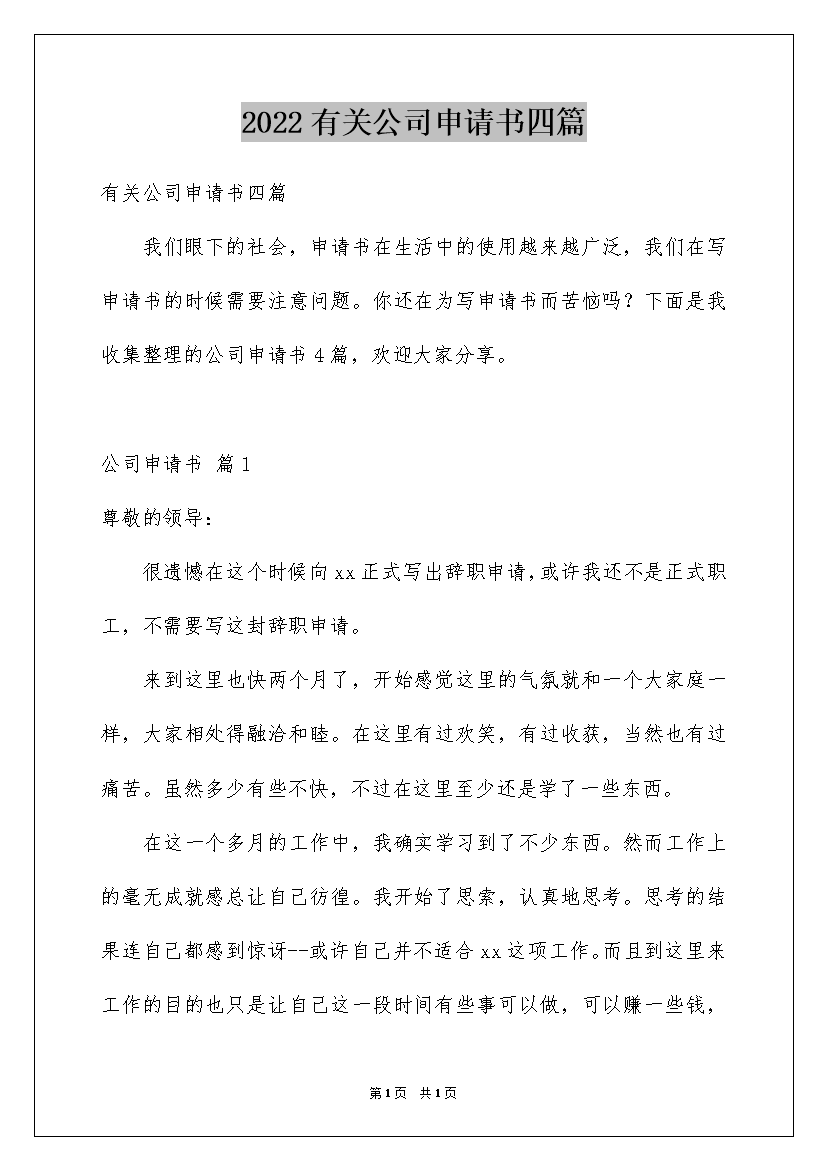 2022 有关公司申请书四篇

有关公司申请书四篇

我们眼下的社会，申请书在生活中的使用越来越广泛，我们在写申请书的时候需要注意问题。你还在为写申请书而苦恼吗？下面是我收集整理的公司申请书 4 篇，欢迎大家分享。

公司申请书 篇 1

尊敬的领导：

很遗憾在这个时候向 xx 正式写出辞职申请，或许我还不是正式职工，不需要写这封辞职申请。

来到这里也快两个月了，开始感觉这里的气氛就和一个大家庭一样，大家相处得融洽和睦。在这里有过欢笑，有过收获，当然也有过痛苦。虽然多少有些不快，不过在这里至少还是学了一些东西。

在这一个多月的工作中，我确实学习到了不少东西。然而工作上的毫无成就感总让自己彷徨。我开始了思索，认真地思考。思考的结果连自己都感到惊讶--或许自己并不适合 xx 这项工作。而且到这里来工作的目的也只是让自己这一段时间有些事可以做，可以赚一些钱，

第 1 页 共 1 页